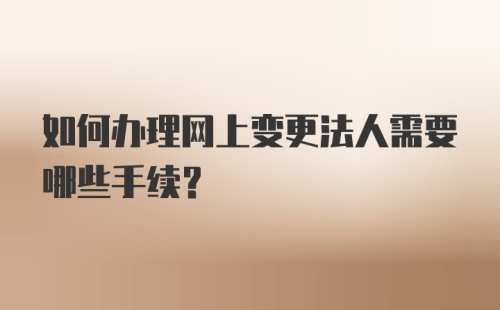 如何办理网上变更法人需要哪些手续?